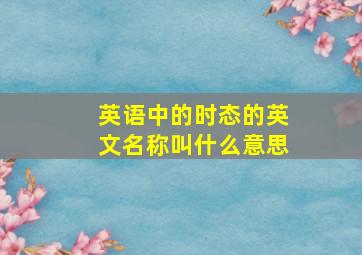 英语中的时态的英文名称叫什么意思